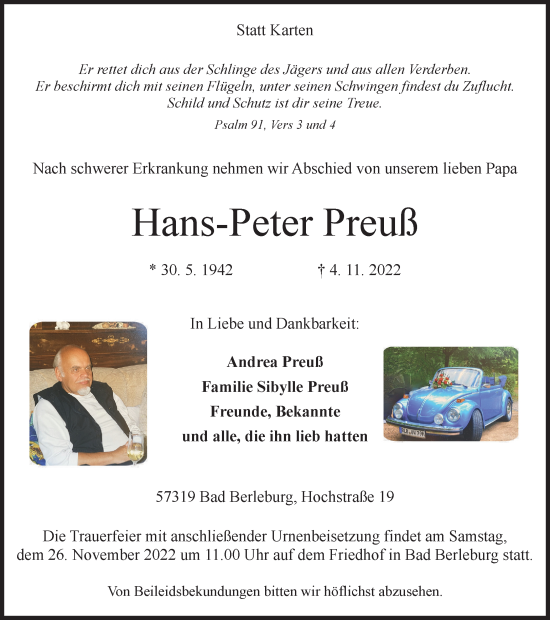 Statt Karten

Er rettet dich aus der Schlinge des Jägers und aus allen Verderben. Er beschirmt dich mit seinen Flügeln, unter seinen Schwingen findest du Zuflucht. Schild und Schutz ist dir seine Treue.

Psalm 91, Vers 3 und 4

Nach schwerer Erkrankung nehmen wir Abschied von unserem lieben Papa

Hans-Peter Preuß

* 30. 5. 1942 † 4. 11. 2022

In Liebe und Dankbarkeit:

Andrea Preuß
Familie Sibylle Preuß
Freunde, Bekannte
und alle, die ihn lieb hatten

57319 Bad Berleburg, Hochstraße 19

Die Trauerfeier mit anschließender Urnenbeisetzung findet am Samstag, dem 26. November 2022 um 11.00 Uhr auf dem Friedhof in Bad Berleburg statt.

Von Beileidsbekundungen bitten wir höflichst abzusehen.